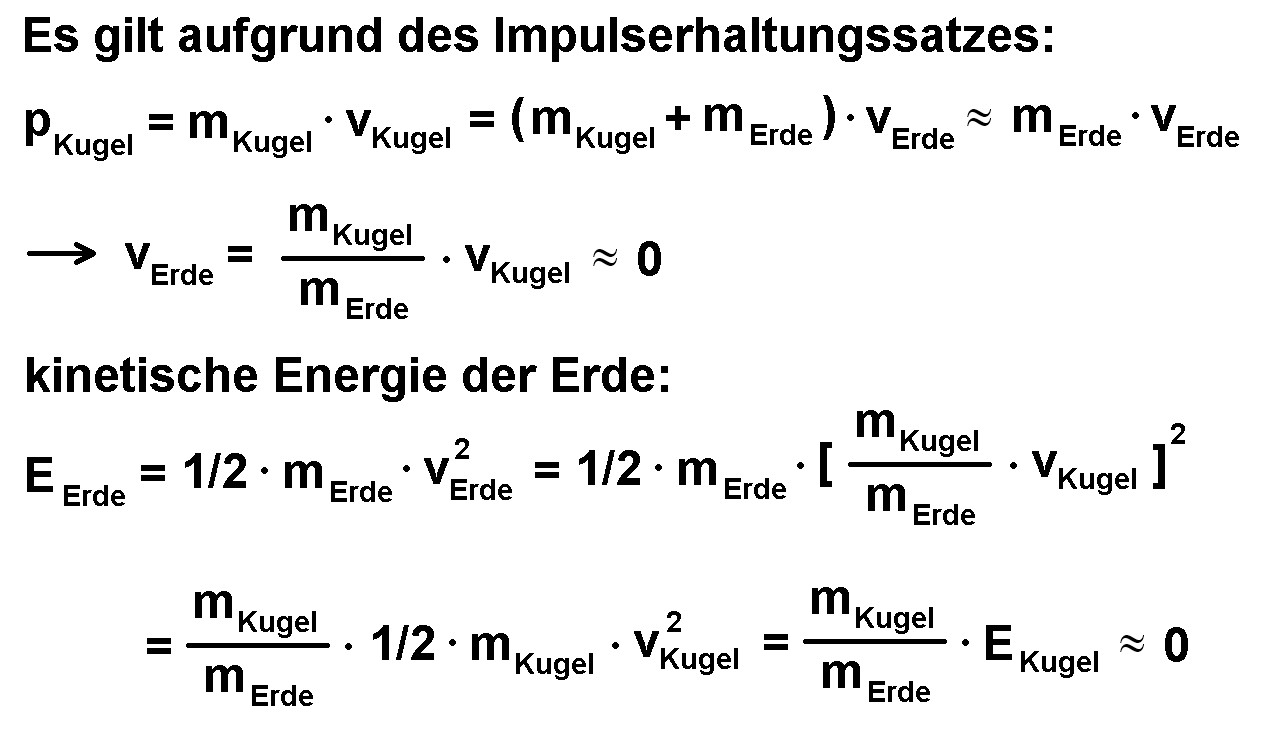 Es gilt aufgrund des Impulserhaltungssatzes:

$p_{Kugel} = m_{Kugel} \cdot v_{Kugel} = (m_{Kugel} + m_{Erde}) \cdot v_{Erde} \approx m_{Erde} \cdot v_{Erde}$

$\longrightarrow v_{Erde} = \frac{m_{Kugel}}{m_{Erde}} \cdot v_{Kugel} \approx 0$

kinetische Energie der Erde:

$E_{Erde} = 1/2 \cdot m_{Erde} \cdot v_{Erde}^2 = 1/2 \cdot m_{Erde} \cdot [\frac{m_{Kugel}}{m_{Erde}} \cdot v_{Kugel}]^2$

$= \frac{m_{Kugel}}{m_{Erde}} \cdot 1/2 \cdot m_{Kugel} \cdot v_{Kugel}^2 = \frac{m_{Kugel}}{m_{Erde}} \cdot E_{Kugel} \approx 0$